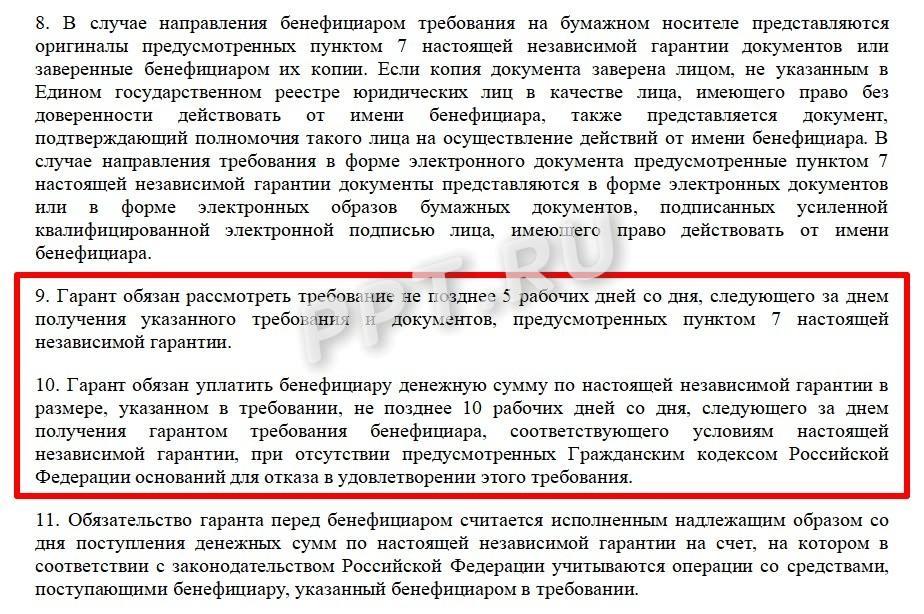 8. В случае направления бенефициаром требования на бумажном носителе представляются оригиналы предусмотренных пунктом 7 настоящей независимой гарантии документов или заверенные бенефициаром их копии. Если копия документа заверена лицом, не указанным в Едином государственном реестре юридических лиц в качестве лица, имеющего право без доверенности действовать от имени бенефициара, также представляется документ, подтверждающий полномочия такого лица на осуществление действий от имени бенефициара. В случае направления требования в форме электронного документа предусмотренные пунктом 7 настоящей независимой гарантии документы представляются в форме электронных документов или в форме электронных образов бумажных документов, подписанных усиленной квалифицированной электронной подписью лица, имеющего право действовать от имени бенефициара.

PPT.RU

9. Гарант обязан рассмотреть требование не позднее 5 рабочих дней со дня, следующего за днем получения указанного требования и документов, предусмотренных пунктом 7 настоящей независимой гарантии.

10. Гарант обязан уплатить бенефициару денежную сумму по настоящей независимой гарантии в размере, указанном в требовании, не позднее 10 рабочих дней со дня, следующего за днем получения гарантом требования бенефициара, соответствующего условиям настоящей независимой гарантии, при отсутствии предусмотренных Гражданским кодексом Российской Федерации оснований для отказа в удовлетворении этого требования.

11. Обязательство гаранта перед бенефициаром считается исполненным надлежащим образом со дня поступления денежных сумм по настоящей независимой гарантии на счет, на котором в соответствии с законодательством Российской Федерации учитываются операции со средствами, поступающими бенефициару, указанный бенефициаром в требовании.